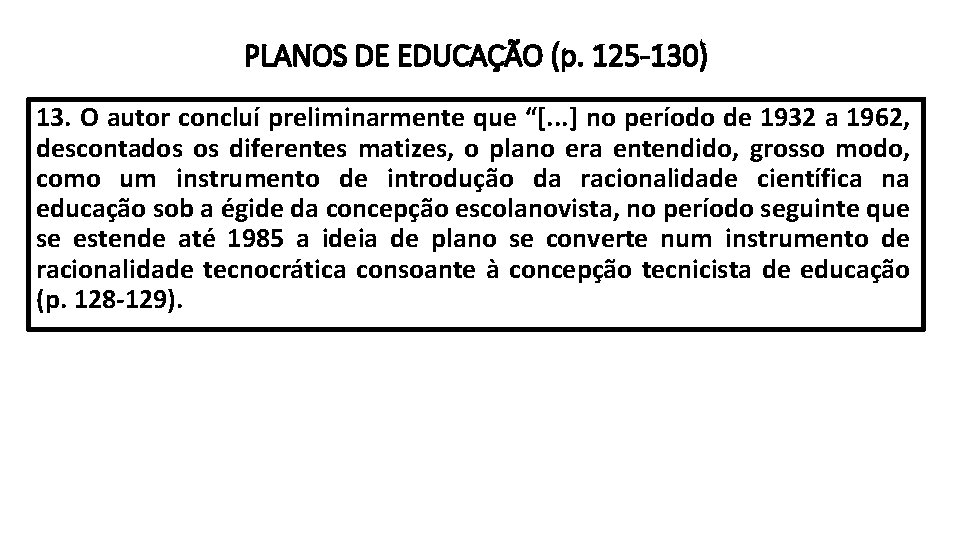 PLANOS DE EDUCAÇÃO (p. 125-130)

13. O autor concluí preliminarmente que "[...] no período de 1932 a 1962, descontados os diferentes matizes, o plano era entendido, grosso modo, como um instrumento de introdução da racionalidade científica na educação sob a égide da concepção escolanovista, no período seguinte que se estende até 1985 a ideia de plano se converte num instrumento de racionalidade tecnocrática consoante à concepção tecnicista de educação (p. 128-129).